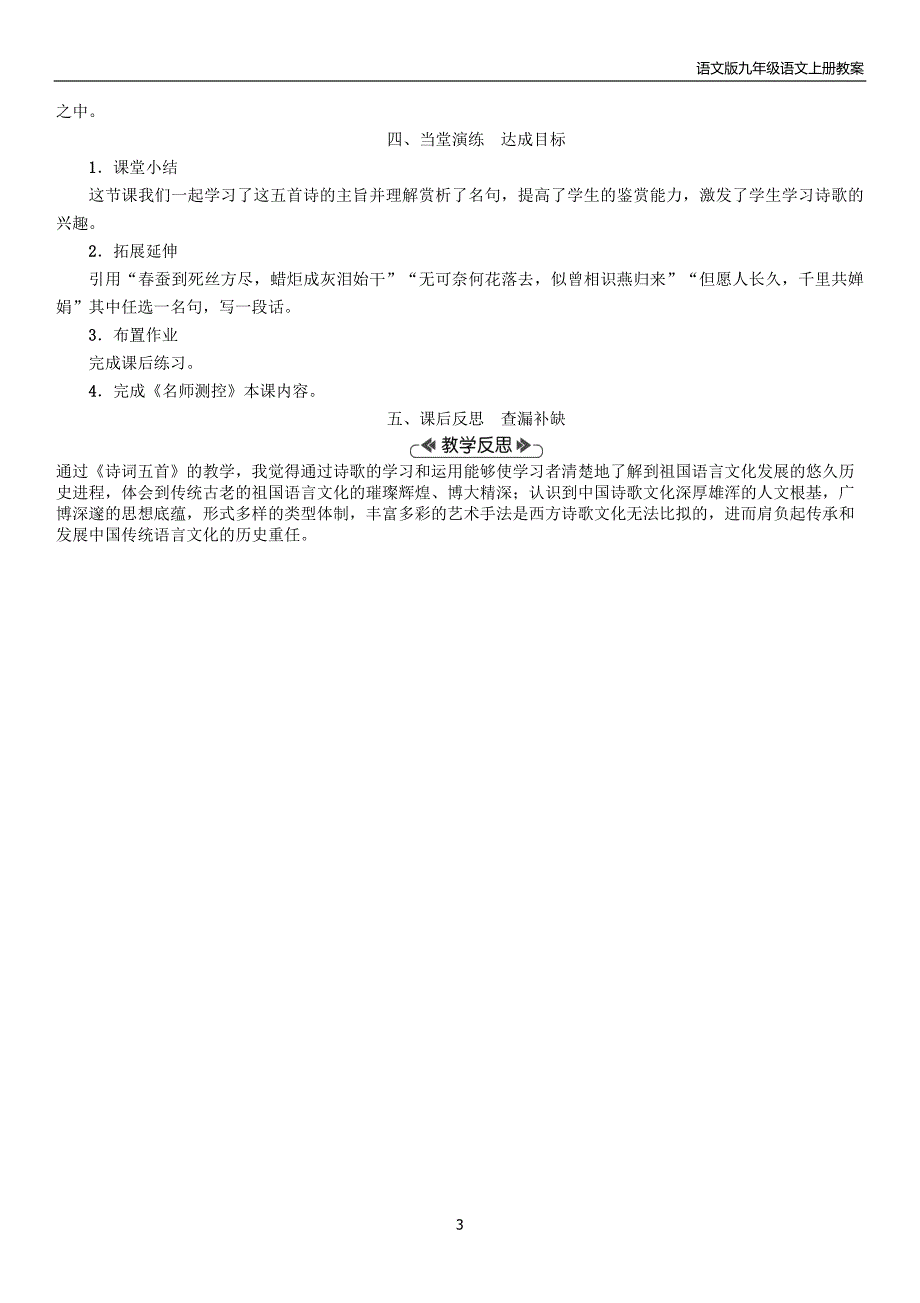 语文版九年级语文上册教案

之中。

四、当堂演练　达成目标

1．课堂小结

这节课我们一起学习了这五首诗的主旨并理解赏析了名句，提高了学生的鉴赏能力，激发了学生学习诗歌的兴趣。

2．拓展延伸

引用“春蚕到死丝方尽，蜡炬成灰泪始干”“无可奈何花落去，似曾相识燕归来”“但愿人长久，千里共婵娟”其中任选一名句，写一段话。

3．布置作业

完成课后练习。

4．完成《名师测控》本课内容。

五、课后反思　查漏补缺

教学反思

通过《诗词五首》的教学，我觉得通过诗歌的学习和运用能够使学习者清楚地了解到祖国语言文化发展的悠久历史进程，体会到传统古老的祖国语言文化的璀璨辉煌、博大精深；认识到中国诗歌文化深厚雄浑的人文根基，广博深邃的思想底蕴，形式多样的类型体制，丰富多彩的艺术手法是西方诗歌文化无法比拟的，进而肩负起传承和发展中国传统语言文化的历史重任。

3